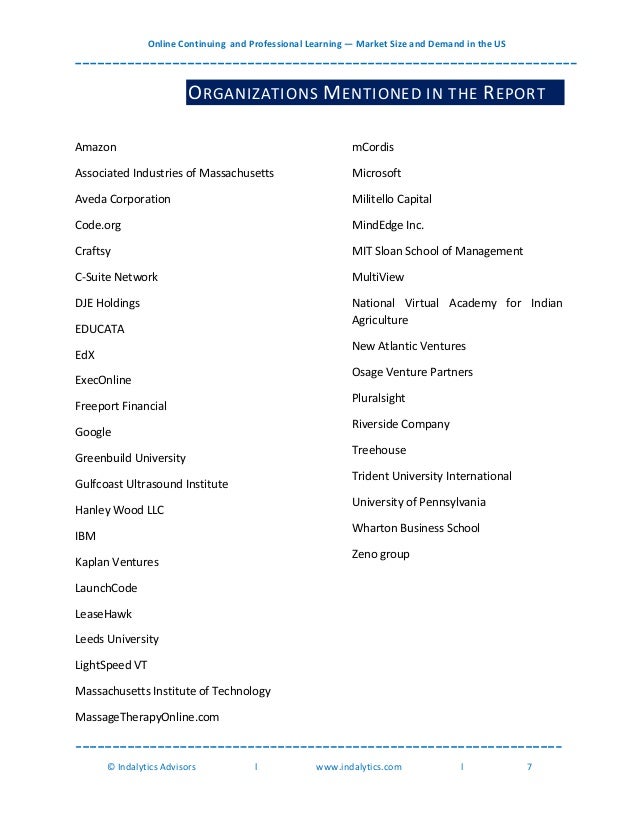 Online Continuing and Professional Learning — Market Size and Demand in the US

ORGANIZATIONS MENTIONED IN THE REPORT

Amazon

Associated Industries of Massachusetts

Aveda Corporation

Code.org

Craftsy

C-Suite Network

DJE Holdings

EDUCATA

EdX

ExecOnline

Freeport Financial

Google

Greenbuild University

Gulfcoast Ultrasound Institute

Hanley Wood LLC

IBM

Kaplan Ventures

LaunchCode

LeaseHawk

Leeds University

LightSpeed VT

Massachusetts Institute of Technology

MassageTherapyOnline.com

mCordis

Microsoft

Militello Capital

MindEdge Inc.

MIT Sloan School of Management

MultiView

National Virtual Academy for Indian Agriculture

New Atlantic Ventures

Osage Venture Partners

Pluralsight

Riverside Company

Treehouse

Trident University International

University of Pennsylvania

Wharton Business School

Zeno group

© Indalytics Advisors | www.indalytics.com | 7